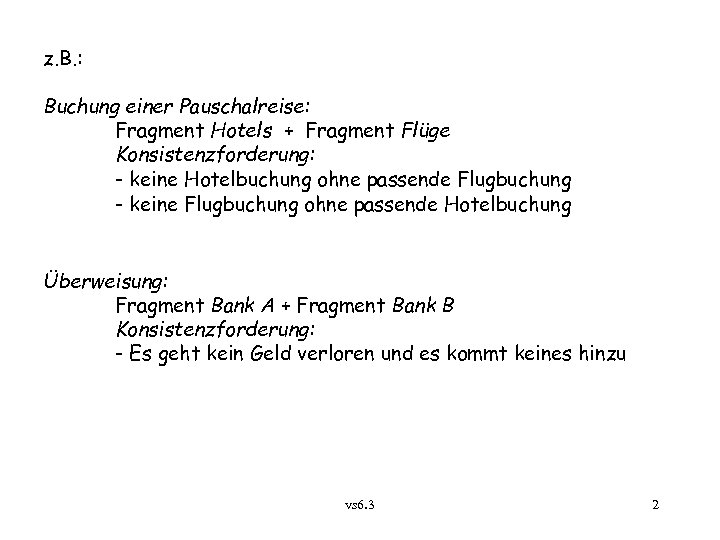 z.B.:

Buchung einer Pauschalreise:
Fragment Hotels + Fragment Flüge
Konsistenzforderung:
- keine Hotelbuchung ohne passende Flugbuchung
- keine Flugbuchung ohne passende Hotelbuchung

Überweisung:
Fragment Bank A + Fragment Bank B
Konsistenzforderung:
- Es geht kein Geld verloren und es kommt keines hinzu

vs6.3

2